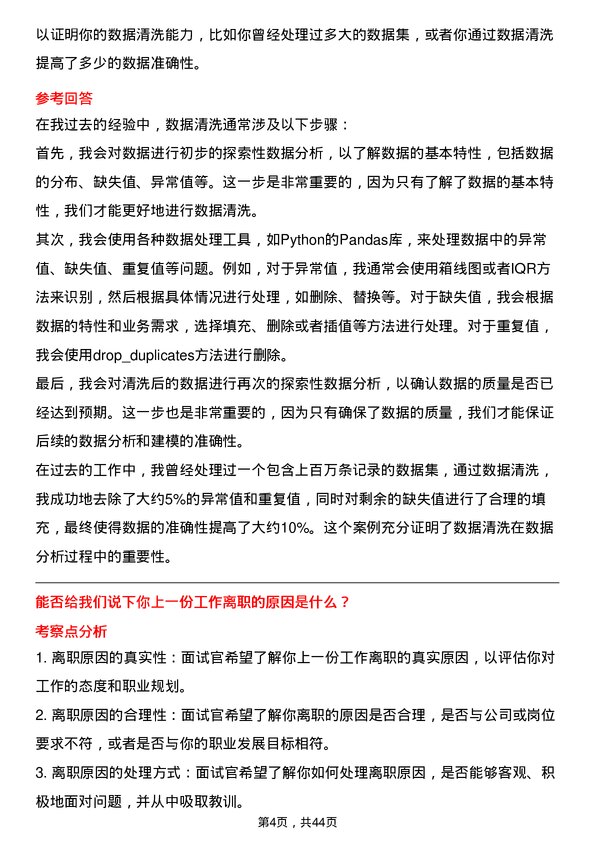 以证明你的数据清洗能力，比如你曾经处理过多大的数据集，或者你通过数据清洗提高了多少的数据准确性。

参考回答

在我过去的经验中，数据清洗通常涉及以下步骤：

首先，我会对数据进行初步的探索性数据分析，以了解数据的基本特性，包括数据的分布、缺失值、异常值等。这一步是非常重要的，因为只有了解了数据的基本特性，我们才能更好地进行数据清洗。

其次，我会使用各种数据处理工具，如Python的Pandas库，来处理数据中的异常值、缺失值、重复值等问题。例如，对于异常值，我通常会使用箱线图或者IQR方法来识别，然后根据具体情况进行处理，如删除、替换等。对于缺失值，我会根据数据的特性和业务需求，选择填充、删除或者插值等方法进行处理。对于重复值，我会使用drop_duplicates方法进行删除。

最后，我会对清洗后的数据进行再次的探索性数据分析，以确认数据的质量是否已经达到预期。这一步也是非常重要的，因为只有确保了数据的质量，我们才能保证后续的数据分析和建模的准确性。

在过去的工作中，我曾经处理过一个包含上百万条记录的数据集，通过数据清洗，我成功地去除了大约5%的异常值和重复值，同时对剩余的缺失值进行了合理的填充，最终使得数据的准确性提高了大约10%。这个案例充分证明了数据清洗在数据分析过程中的重要性。

能否给我们说下你上一份工作离职的原因是什么？

考察点分析

1. 离职原因的真实性：面试官希望了解你上一份工作离职的真实原因，以评估你对工作的态度和职业规划。

2. 离职原因的合理性：面试官希望了解你离职的原因是否合理，是否与公司或岗位要求不符，或者是否与你的职业发展目标相符。

3. 离职原因的处理方式：面试官希望了解你如何处理离职原因，是否能够客观、积极地面对问题，并从中吸取教训。

第4页，共44页